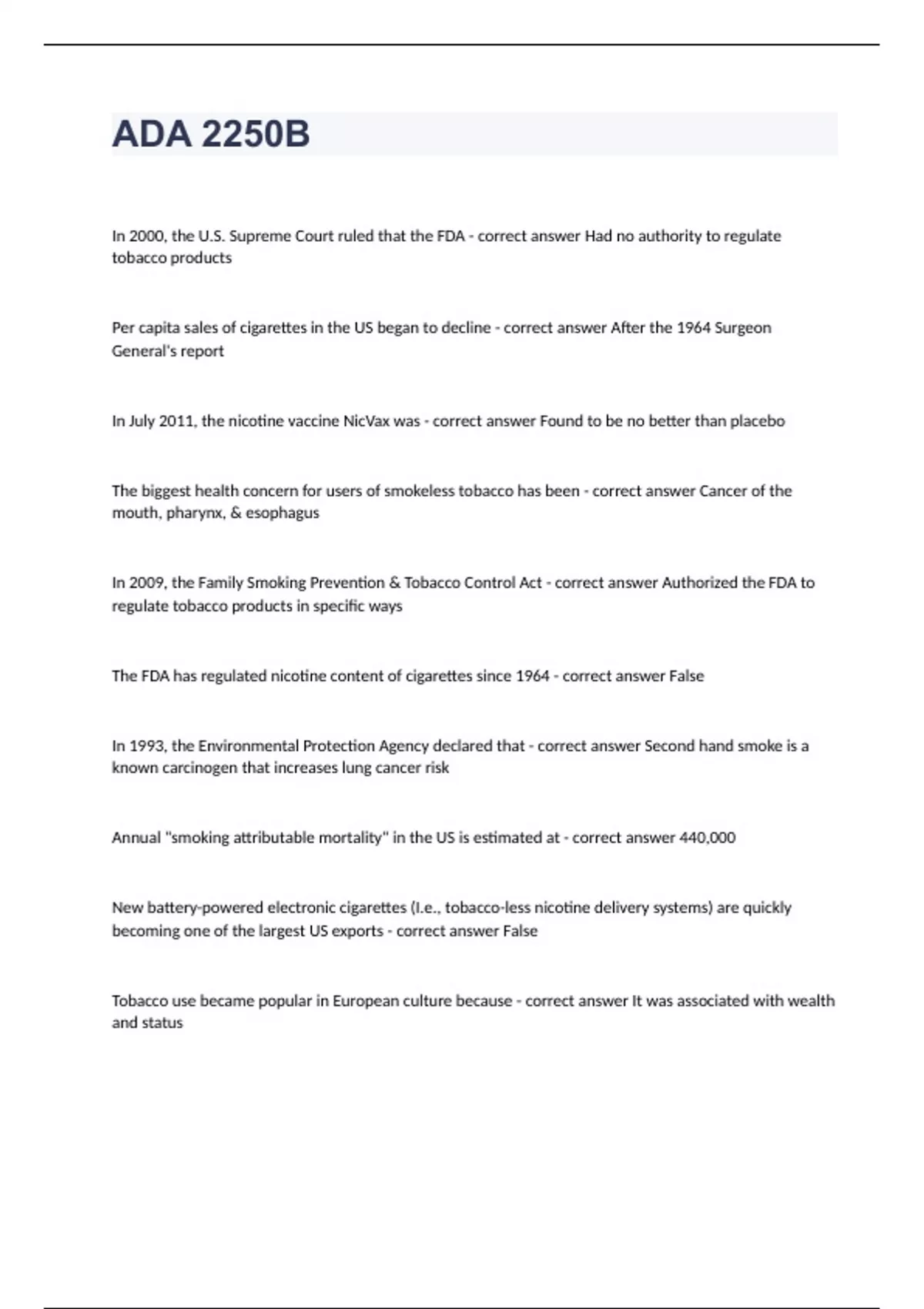 ADA 2250B

In 2000, the U.S. Supreme Court ruled that the FDA - correct answer Had no authority to regulate tobacco products

Per capita sales of cigarettes in the US began to decline - correct answer After the 1964 Surgeon General's report

In July 2011, the nicotine vaccine NicVax was - correct answer Found to be no better than placebo

The biggest health concern for users of smokeless tobacco has been - correct answer Cancer of the mouth, pharynx, & esophagus

In 2009, the Family Smoking Prevention & Tobacco Control Act - correct answer Authorized the FDA to regulate tobacco products in specific ways

The FDA has regulated nicotine content of cigarettes since 1964 - correct answer False

In 1993, the Environmental Protection Agency declared that - correct answer Second hand smoke is a known carcinogen that increases lung cancer risk

Annual "smoking attributable mortality" in the US is estimated at - correct answer 440,000

New battery-powered electronic cigarettes (I.e., tobacco-less nicotine delivery systems) are quickly becoming one of the largest US exports - correct answer False

Tobacco use became popular in European culture because - correct answer It was associated with wealth and status